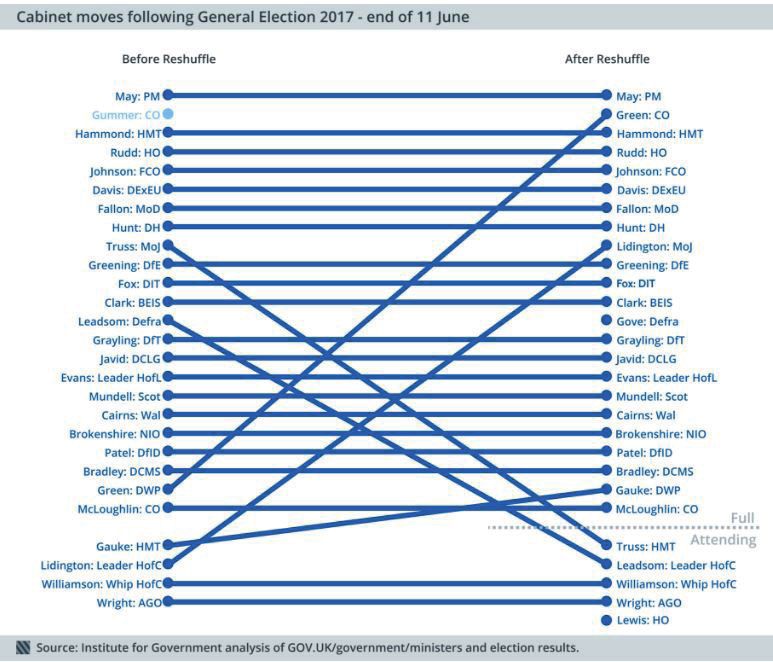 Cabinet moves following General Election 2017 - end of 11 June

Before Reshuffle

May: PM
Gummer: CO
Hammond: HMT
Rudd: HO
Johnson: FCO
Davis: DExEU
Fallon: MoD
Hunt: DH
Truss: MoJ
Greening: DfE
Fox: DIT
Clark: BEIS
Leadsom: Defra
Grayling: DfT
Javid: DCLG
Evans: Leader HofL
Mundell: Scot
Cairns: Wal
Brokenshire: NIO
Patel: DfID
Bradley: DCMS
Green: DWP
McLoughlin: CO
Gauke: HMT
Lidington: Leader HofC
Williamson: Whip HofC
Wright: AGO

After Reshuffle

May: PM
Green: CO
Hammond: HMT
Rudd: HO
Johnson: FCO
Davis: DExEU
Fallon: MoD
Hunt: DH
Lidington: MoJ
Greening: DfE
Fox: DIT
Clark: BEIS
Gove: Defra
Grayling: DfT
Javid: DCLG
Evans: Leader HofL
Mundell: Scot
Cairns: Wal
Brokenshire: NIO
Patel: DfID
Bradley: DCMS
Gauke: DWP
McLoughlin: CO
Full
Attending
Truss: HMT
Leadsom: Leader HofC
Williamson: Whip HofC
Wright: AGO
Lewis: HO

Source: Institute for Government analysis of GOV.UK/government/ministers and election results.